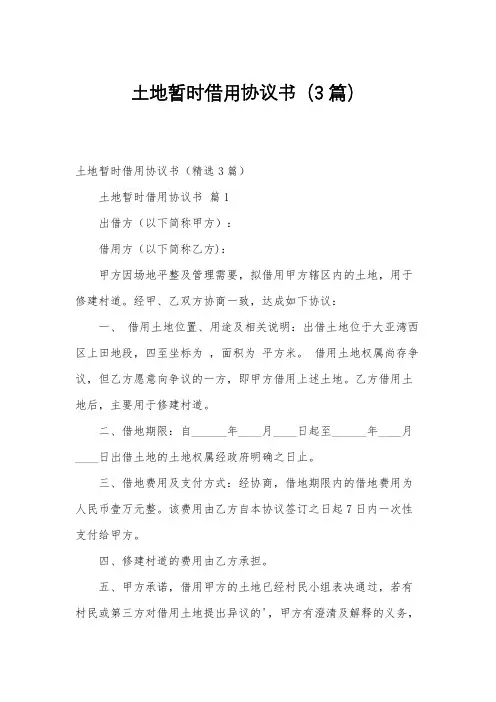 土地暂时借用协议书（3篇）

土地暂时借用协议书（精选3篇）

土地暂时借用协议书 篇1

出借方（以下简称甲方）：

借用方（以下简称乙方）：

甲方因场地平整及管理需要，拟借用甲方辖区内的土地，用于修建村道。经甲、乙双方协商一致，达成如下协议：

一、 借用土地位置、用途及相关说明：出借土地位于大亚湾西区上田地段，四至坐标为 ，面积为 平方米。 借用土地权属尚存争议，但乙方愿意向争议的一方，即甲方借用上述土地。乙方借用土地后，主要用于修建村道。

二、借地期限：自______年____月____日起至______年____月____日出借土地的土地权属经政府明确之日止。

三、借地费用及支付方式：经协商，借地期限内的借地费用为人民币壹万元整。该费用由乙方自本协议签订之日起7日内一次性支付给甲方。

四、修建村道的费用由乙方承担。

五、甲方承诺，借用甲方的土地已经村民小组表决通过，若有村民或第三方对借用土地提出异议的'，甲方有澄清及解释的义务，